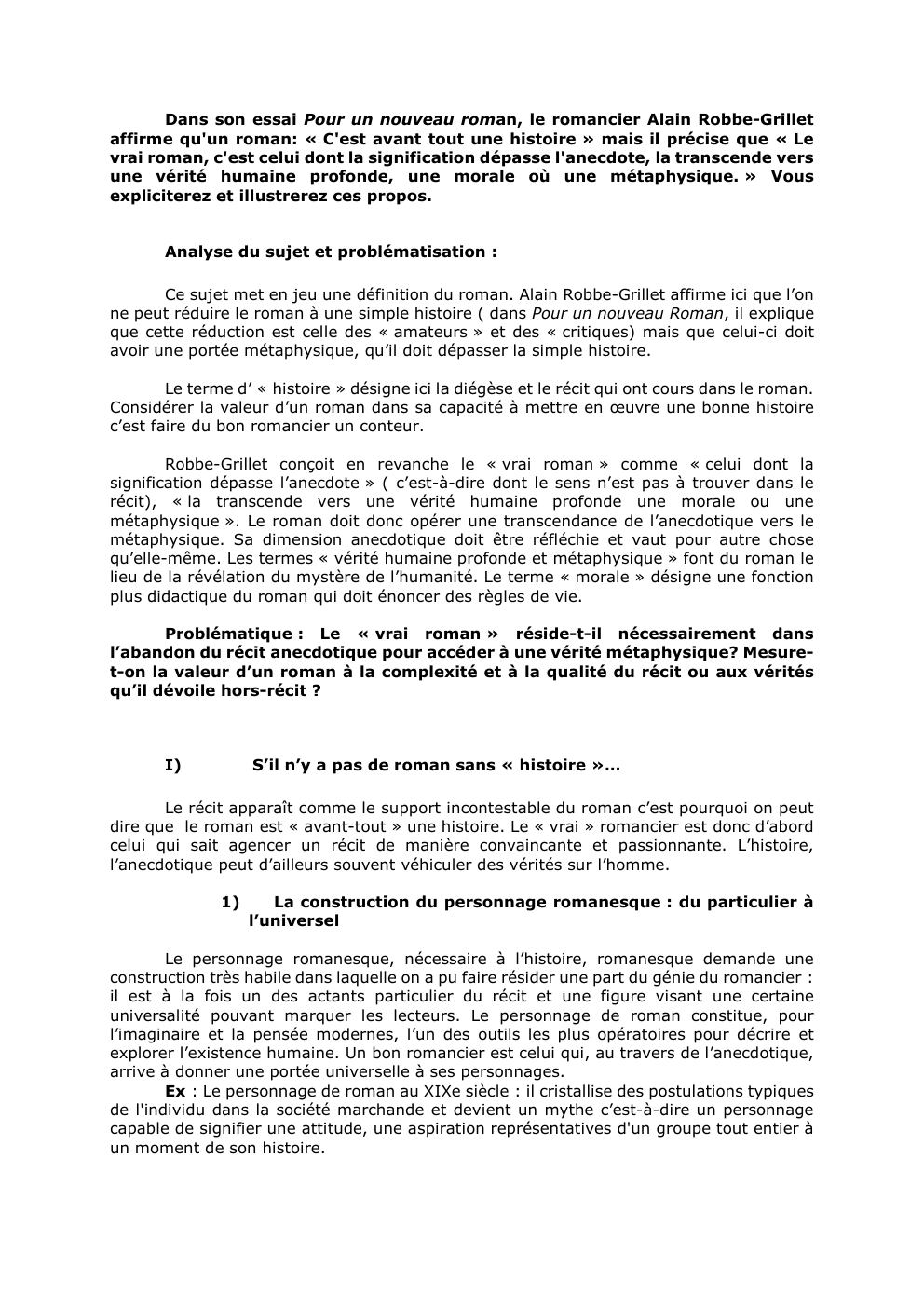 Dans son essai Pour un nouveau roman, le romancier Alain Robbe-Grillet affirme qu'un roman: « C'est avant tout une histoire » mais il précise que « Le vrai roman, c'est celui dont la signification dépasse l'anecdote, la transcende vers une vérité humaine profonde, une morale où une métaphysique. » Vous expliciterez et illustrerez ces propos.

Analyse du sujet et problématisation :

Ce sujet met en jeu une définition du roman. Alain Robbe-Grillet affirme ici que l'on ne peut réduire le roman à une simple histoire ( dans Pour un nouveau Roman, il explique que cette réduction est celle des « amateurs » et des « critiques) mais que celui-ci doit avoir une portée métaphysique, qu'il doit dépasser la simple histoire.

Le terme d' « histoire » désigne ici la diégèse et le récit qui ont cours dans le roman. Considérer la valeur d'un roman dans sa capacité à mettre en œuvre une bonne histoire c'est faire du bon romancier un conteur.

Robbe-Grillet conçoit en revanche le « vrai roman » comme « celui dont la signification dépasse l'anecdote » ( c'est-à-dire dont le sens n'est pas à trouver dans le récit), « la transcende vers une vérité humaine profonde une morale ou une métaphysique ». Le roman doit donc opérer une transcendance de l'anecdotique vers le métaphysique. Sa dimension anecdotique doit être réfléchie et vaut pour autre chose qu'elle-même. Les termes « vérité humaine profonde et métaphysique » font du roman le lieu de la révélation du mystère de l'humanité. Le terme « morale » désigne une fonction plus didactique du roman qui doit énoncer des règles de vie.

Problématique : Le « vrai roman » réside-t-il nécessairement dans l'abandon du récit anecdotique pour accéder à une vérité métaphysique? Mesure-t-on la valeur d'un roman à la complexité et à la qualité du récit ou aux vérités qu'il dévoile hors-récit ?

I) S'il n'y a pas de roman sans « histoire »...

Le récit apparaît comme le support incontestable du roman c'est pourquoi on peut dire que le roman est « avant-tout » une histoire. Le « vrai » romancier est donc d'abord celui qui sait agencer un récit de manière convaincante et passionnante. L'histoire, l'anecdotique peut d'ailleurs souvent véhiculer des vérités sur l'homme.

1) La construction du personnage romanesque : du particulier à l'universel

Le personnage romanesque, nécessaire à l'histoire, romanesque demande une construction très habile dans laquelle on a pu faire résider une part du génie du romancier : il est à la fois un des actants particulier du récit et une figure visant une certaine universalité pouvant marquer les lecteurs. Le personnage de roman constitue, pour l'imaginaire et la pensée modernes, l'un des outils les plus opératoires pour décrire et explorer l'existence humaine. Un bon romancier est celui qui, au travers de l'anecdotique, arrive à donner une portée universelle à ses personnages.
Ex : Le personnage de roman au XIXe siècle : il cristallise des postulations typiques de l'individu dans la société marchande et devient un mythe c'est-à-dire un personnage capable de signifier une attitude, une aspiration représentatives d'un groupe tout entier à un moment de son histoire.